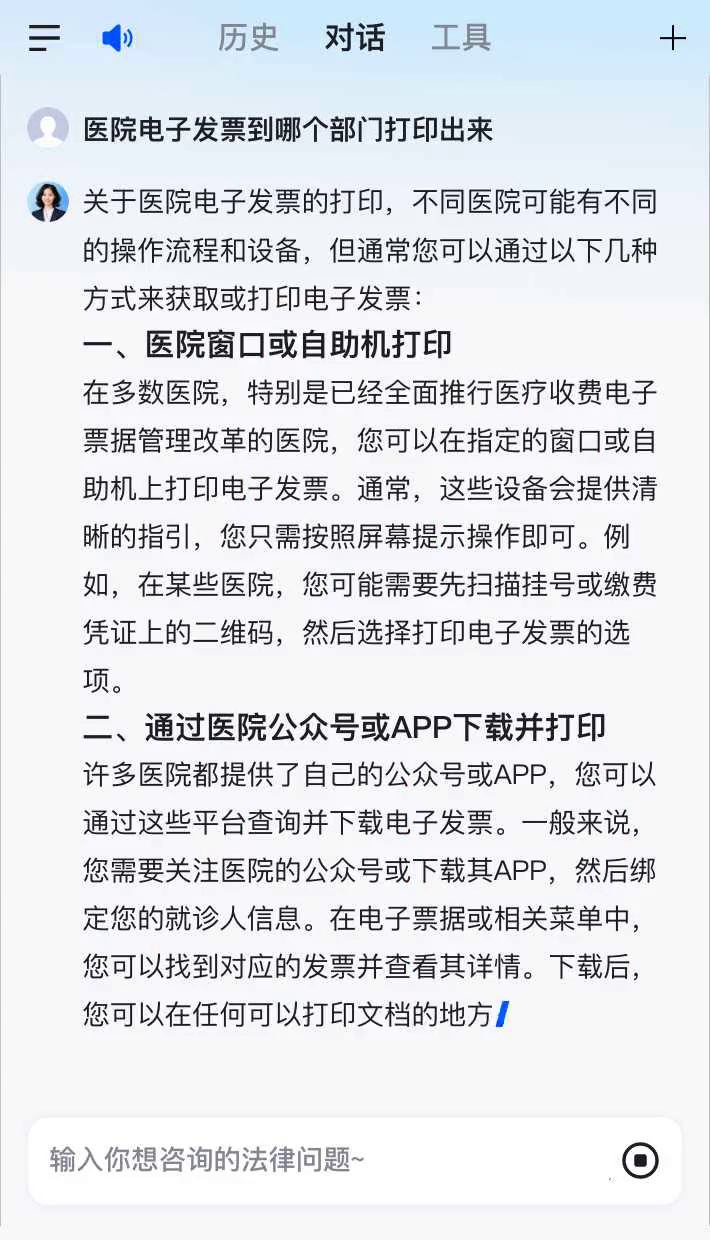 历史　对话　工具

医院电子发票到哪个部门打印出来

关于医院电子发票的打印，不同医院可能有不同的操作流程和设备，但通常您可以通过以下几种方式来获取或打印电子发票：

一、医院窗口或自助机打印

在多数医院，特别是已经全面推行医疗收费电子票据管理改革的医院，您可以在指定的窗口或自助机上打印电子发票。通常，这些设备会提供清晰的指引，您只需按照屏幕提示操作即可。例如，在某些医院，您可能需要先扫描挂号或缴费凭证上的二维码，然后选择打印电子发票的选项。

二、通过医院公众号或APP下载并打印

许多医院都提供了自己的公众号或APP，您可以通过这些平台查询并下载电子发票。一般来说，您需要关注医院的公众号或下载其APP，然后绑定您的就诊人信息。在电子票据或相关菜单中，您可以找到对应的发票并查看其详情。下载后，您可以在任何可以打印文档的地方

输入你想咨询的法律问题~